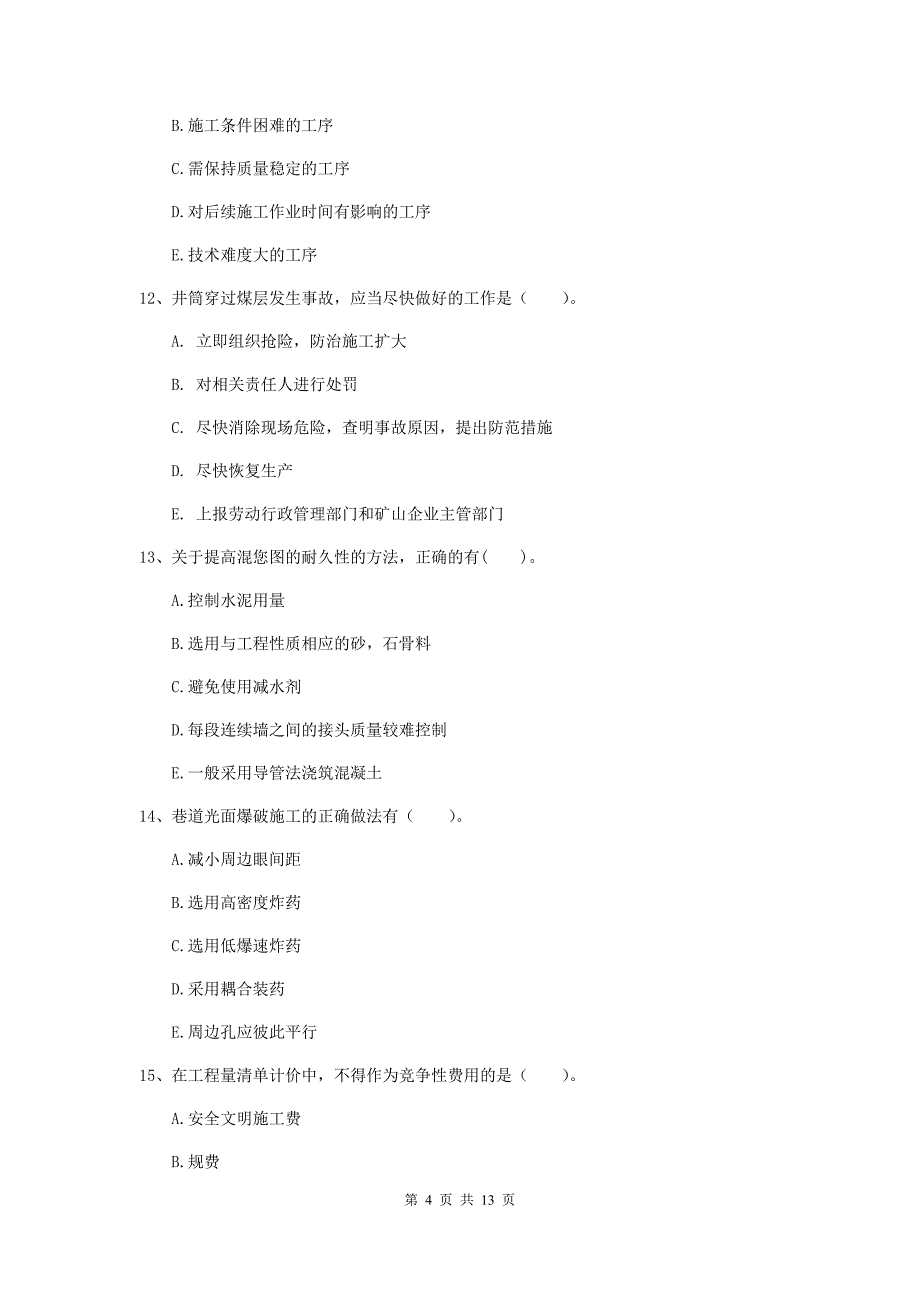 B. 施工条件困难的工序

C. 需保持质量稳定的工序

D. 对后续施工作业时间有影响的工序

E. 技术难度大的工序

12、井筒穿过煤层发生事故，应当尽快做好的工作是（　　）。

A. 立即组织抢险，防治施工扩大

B. 对相关责任人进行处罚

C. 尽快消除现场危险，查明事故原因，提出防范措施

D. 尽快恢复生产

E. 上报劳动行政管理部门和矿山企业主管部门

13、关于提高混您图的耐久性的方法，正确的有(　　)。

A. 控制水泥用量

B. 选用与工程性质相应的砂，石骨料

C. 避免使用减水剂

D. 每段连续墙之间的接头质量较难控制

E. 一般采用导管法浇筑混凝土

14、巷道光面爆破施工的正确做法有（　　）。

A. 减小周边眼间距

B. 选用高密度炸药

C. 选用低爆速炸药

D. 采用耦合装药

E. 周边孔应彼此平行

15、在工程量清单计价中，不得作为竞争性费用的是（　　）。

A. 安全文明施工费

B. 规费

第 4 页 共 13 页